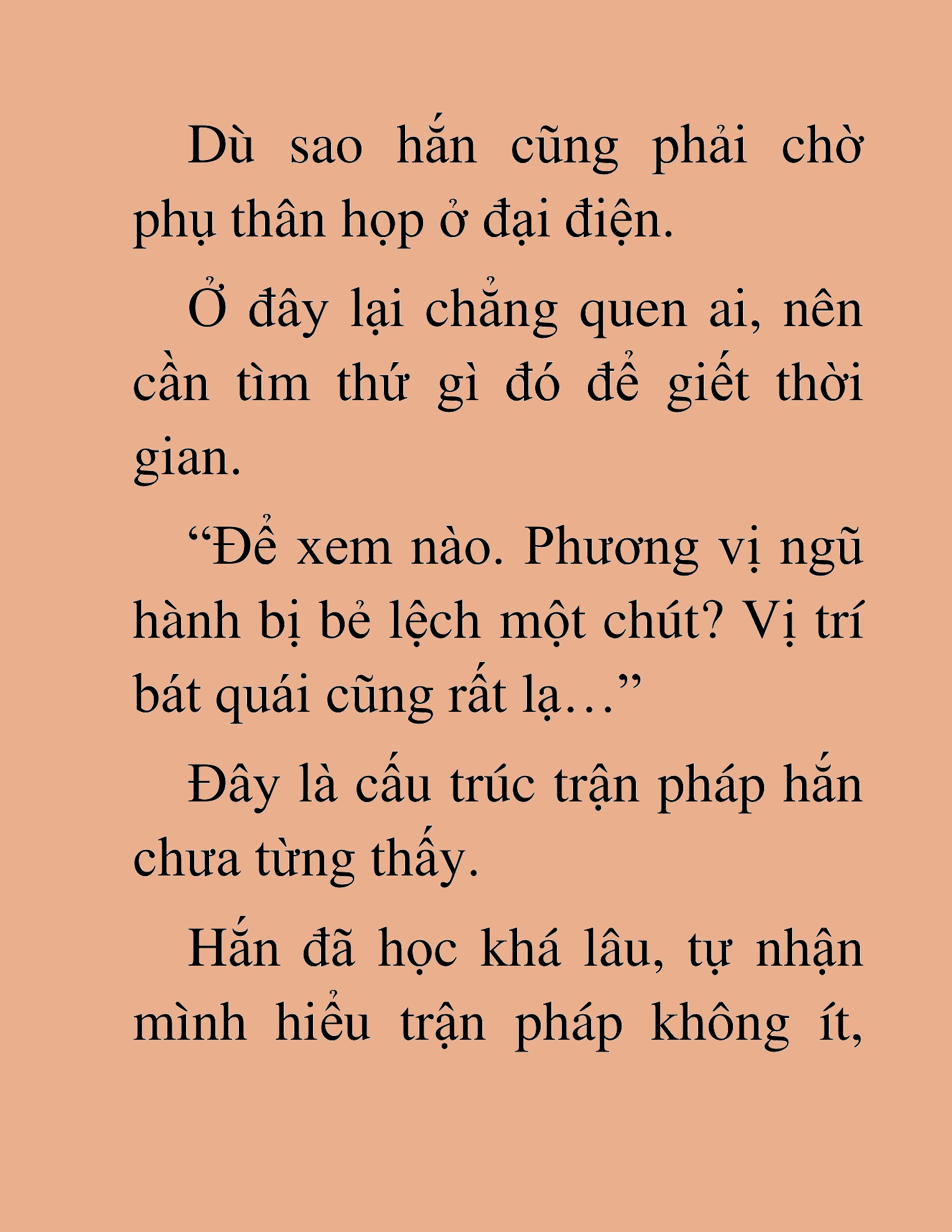 Dù sao hắn cũng phải chờ phụ thân họp ở đại điện.

Ở đây lại chẳng quen ai, nên cần tìm thứ gì đó để giết thời gian.

“Để xem nào. Phương vị ngũ hành bị bẻ lệch một chút? Vị trí bát quái cũng rất lạ…”

Đây là cấu trúc trận pháp hắn chưa từng thấy.

Hắn đã học khá lâu, tự nhận mình hiểu trận pháp không ít,